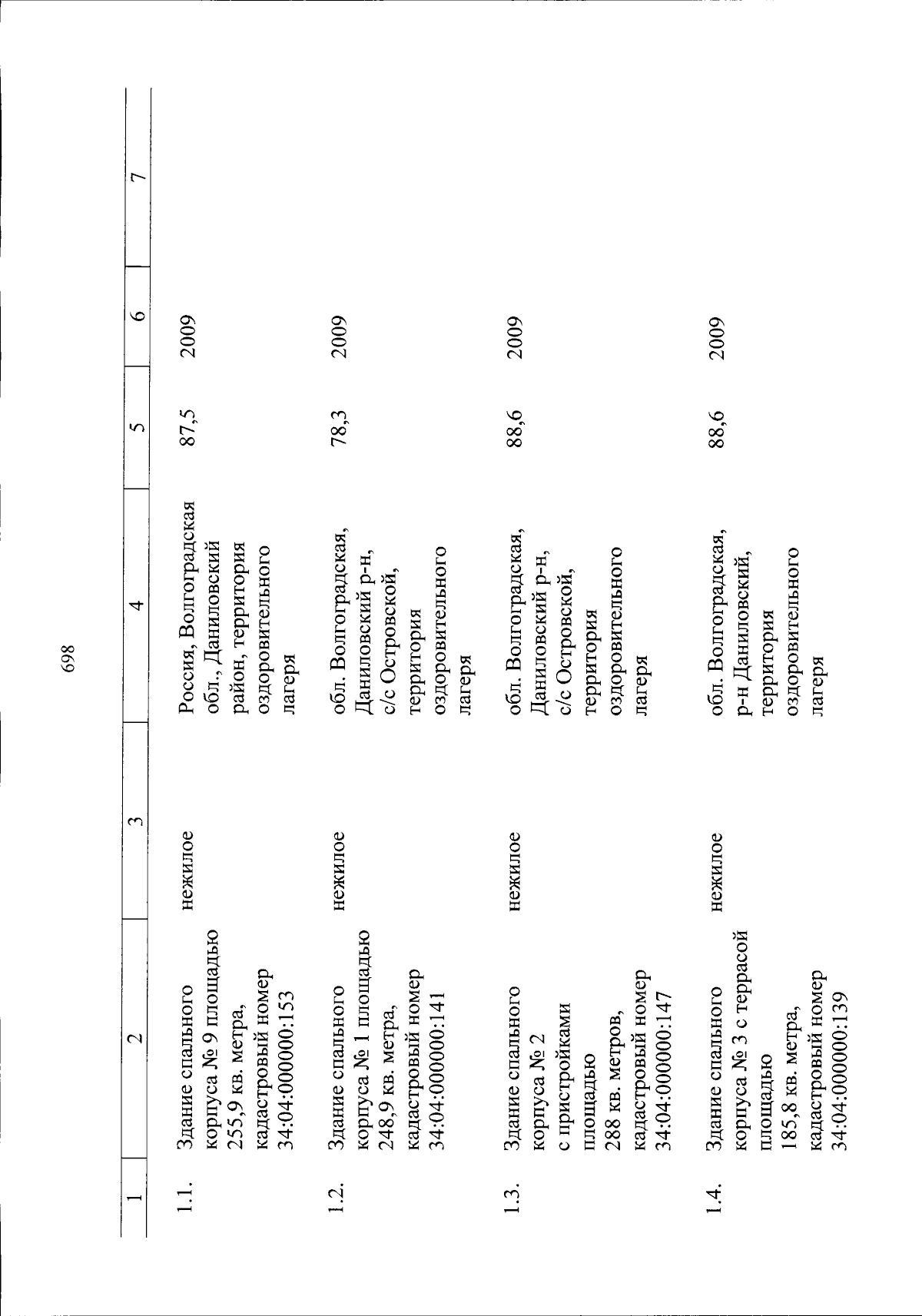 698

| 1 | 2 | 3 | 4 | 5 | 6 | 7 |
|---|---|---|---|---|---|---|
| 1.1. | Здание спального корпуса № 9 площадью 255,9 кв. метра, кадастровый номер 34:04:000000:153 | нежилое | Россия, Волгоградская обл., Даниловский район, территория оздоровительного лагеря | 87,5 | 2009 | |
| 1.2. | Здание спального корпуса № 1 площадью 248,9 кв. метра, кадастровый номер 34:04:000000:141 | нежилое | обл. Волгоградская, Даниловский р-н, с/с Островской, территория оздоровительного лагеря | 78,3 | 2009 | |
| 1.3. | Здание спального корпуса № 2 с пристройками площадью 288 кв. метров, кадастровый номер 34:04:000000:147 | нежилое | обл. Волгоградская, Даниловский р-н, с/с Островской, территория оздоровительного лагеря | 88,6 | 2009 | |
| 1.4. | Здание спального корпуса № 3 с террасой площадью 185,8 кв. метра, кадастровый номер 34:04:000000:139 | нежилое | обл. Волгоградская, р-н Даниловский, территория оздоровительного лагеря | 88,6 | 2009 | |